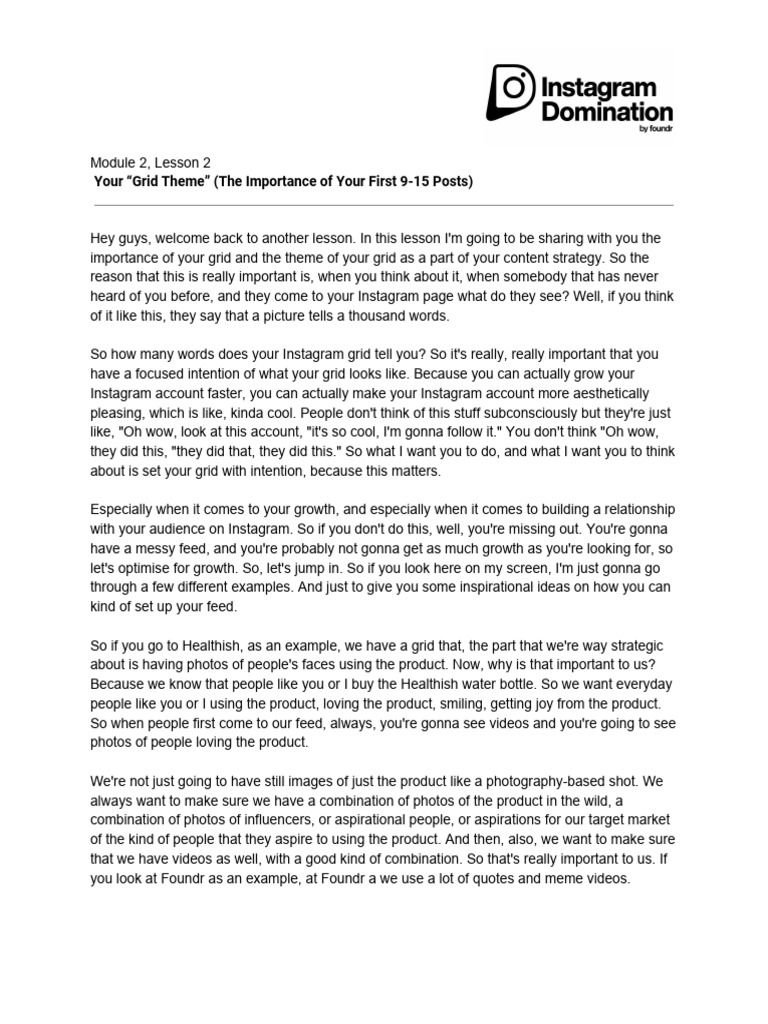 Instagram Domination
by foundr

Module 2, Lesson 2
Your "Grid Theme" (The Importance of Your First 9-15 Posts)

Hey guys, welcome back to another lesson. In this lesson I'm going to be sharing with you the importance of your grid and the theme of your grid as a part of your content strategy. So the reason that this is really important is, when you think about it, when somebody that has never heard of you before, and they come to your Instagram page what do they see? Well, if you think of it like this, they say that a picture tells a thousand words.

So how many words does your Instagram grid tell you? So it's really, really important that you have a focused intention of what your grid looks like. Because you can actually grow your Instagram account faster, you can actually make your Instagram account more aesthetically pleasing, which is like, kinda cool. People don't think of this stuff subconsciously but they're just like, "Oh wow, look at this account, "it's so cool, I'm gonna follow it." You don't think "Oh wow, they did this, "they did that, they did this." So what I want you to do, and what I want you to think about is set your grid with intention, because this matters.

Especially when it comes to your growth, and especially when it comes to building a relationship with your audience on Instagram. So if you don't do this, well, you're missing out. You're gonna have a messy feed, and you're probably not gonna get as much growth as you're looking for, so let's optimise for growth. So, let's jump in. So if you look here on my screen, I'm just gonna go through a few different examples. And just to give you some inspirational ideas on how you can kind of set up your feed.

So if you go to Healthish, as an example, we have a grid that, the part that we're way strategic about is having photos of people's faces using the product. Now, why is that important to us? Because we know that people like you or I buy the Healthish water bottle. So we want everyday people like you or I using the product, loving the product, smiling, getting joy from the product. So when people first come to our feed, always, you're gonna see videos and you're going to see photos of people loving the product.

We're not just going to have still images of just the product like a photography-based shot. We always want to make sure we have a combination of photos of the product in the wild, a combination of photos of influencers, or aspirational people, or aspirations for our target market of the kind of people that they aspire to using the product. And then, also, we want to make sure that we have videos as well, with a good kind of combination. So that's really important to us. If you look at Foundr as an example, at Foundr a we use a lot of quotes and meme videos.